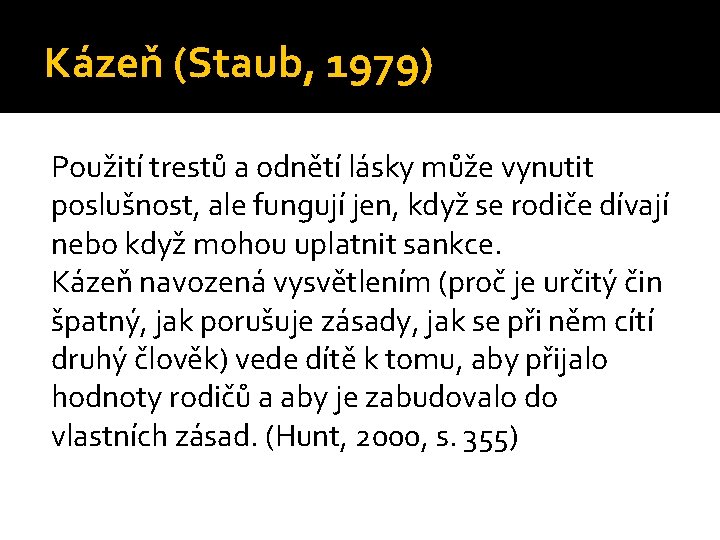 Kázeň (Staub, 1979)

Použití trestů a odnětí lásky může vynutit poslušnost, ale fungují jen, když se rodiče dívají nebo když mohou uplatnit sankce.
Kázeň navozená vysvětlením (proč je určitý čin špatný, jak porušuje zásady, jak se při něm cítí druhý člověk) vede dítě k tomu, aby přijalo hodnoty rodičů a aby je zabudovalo do vlastních zásad. (Hunt, 2000, s. 355)